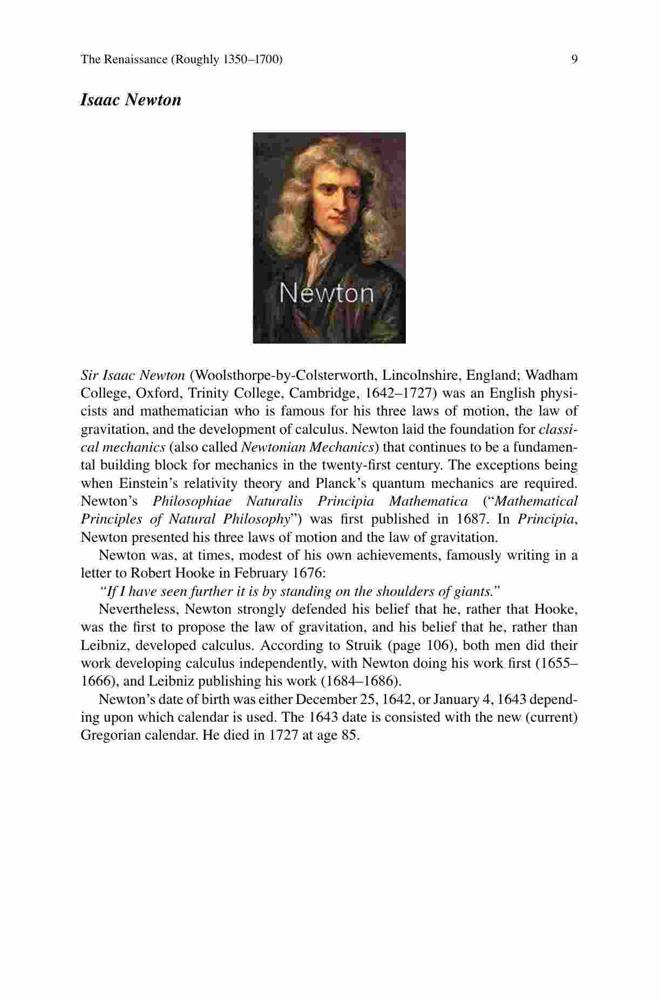 The Renaissance (Roughly 1350–1700)

9

Isaac Newton

Newton

Sir Isaac Newton (Woolsthorpe-by-Colsterworth, Lincolnshire, England; Wadham College, Oxford, Trinity College, Cambridge, 1642–1727) was an English physicists and mathematician who is famous for his three laws of motion, the law of gravitation, and the development of calculus. Newton laid the foundation for classical mechanics (also called Newtonian Mechanics) that continues to be a fundamental building block for mechanics in the twenty-first century. The exceptions being when Einstein's relativity theory and Planck's quantum mechanics are required. Newton's Philosophiae Naturalis Principia Mathematica ("Mathematical Principles of Natural Philosophy") was first published in 1687. In Principia, Newton presented his three laws of motion and the law of gravitation.

Newton was, at times, modest of his own achievements, famously writing in a letter to Robert Hooke in February 1676:

"If I have seen further it is by standing on the shoulders of giants."

Nevertheless, Newton strongly defended his belief that he, rather that Hooke, was the first to propose the law of gravitation, and his belief that he, rather than Leibniz, developed calculus. According to Struik (page 106), both men did their work developing calculus independently, with Newton doing his work first (1655–1666), and Leibniz publishing his work (1684–1686).

Newton's date of birth was either December 25, 1642, or January 4, 1643 depending upon which calendar is used. The 1643 date is consisted with the new (current) Gregorian calendar. He died in 1727 at age 85.